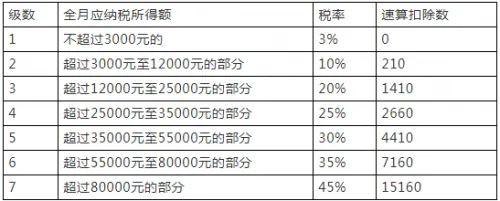 | 级数 | 全月应纳税所得额 | 税率 | 速算扣除数 |
|---|---|---|---|
| 1 | 不超过3000元的 | 3% | 0 |
| 2 | 超过3000元至12000元的部分 | 10% | 210 |
| 3 | 超过12000元至25000元的部分 | 20% | 1410 |
| 4 | 超过25000元至35000元的部分 | 25% | 2660 |
| 5 | 超过35000元至55000元的部分 | 30% | 4410 |
| 6 | 超过55000元至80000元的部分 | 35% | 7160 |
| 7 | 超过80000元的部分 | 45% | 15160 |